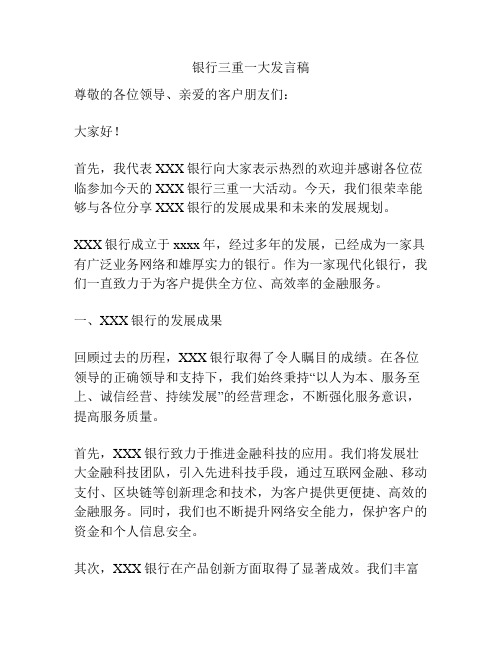 银行三重一大发言稿

尊敬的各位领导、亲爱的客户朋友们：

大家好！

首先，我代表 XXX 银行向大家表示热烈的欢迎并感谢各位莅临参加今天的 XXX 银行三重一大活动。今天，我们很荣幸能够与各位分享 XXX 银行的发展成果和未来的发展规划。

XXX 银行成立于 xxxx 年，经过多年的发展，已经成为一家具有广泛业务网络和雄厚实力的银行。作为一家现代化银行，我们一直致力于为客户提供全方位、高效率的金融服务。

一、XXX 银行的发展成果

回顾过去的历程，XXX 银行取得了令人瞩目的成绩。在各位领导的正确领导和支持下，我们始终秉持“以人为本、服务至上、诚信经营、持续发展”的经营理念，不断强化服务意识，提高服务质量。

首先，XXX 银行致力于推进金融科技的应用。我们将发展壮大金融科技团队，引入先进科技手段，通过互联网金融、移动支付、区块链等创新理念和技术，为客户提供更便捷、高效的金融服务。同时，我们也不断提升网络安全能力，保护客户的资金和个人信息安全。

其次，XXX 银行在产品创新方面取得了显著成效。我们丰富